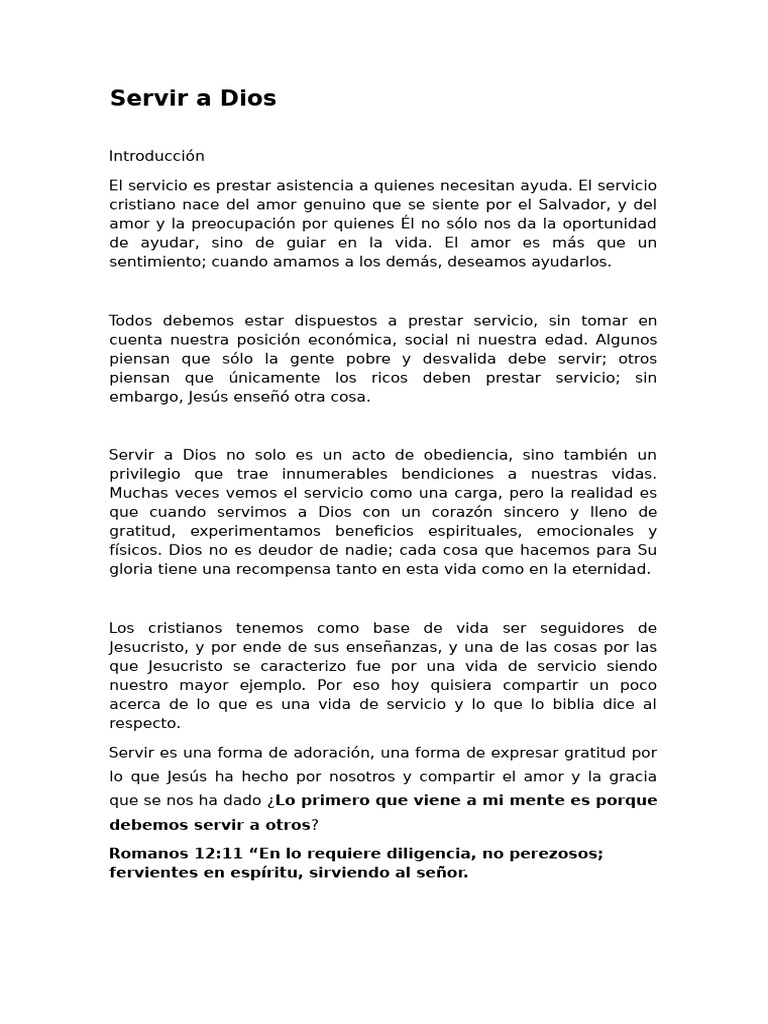 Servir a Dios

Introducción

El servicio es prestar asistencia a quienes necesitan ayuda. El servicio cristiano nace del amor genuino que se siente por el Salvador, y del amor y la preocupación por quienes Él no sólo nos da la oportunidad de ayudar, sino de guiar en la vida. El amor es más que un sentimiento; cuando amamos a los demás, deseamos ayudarlos.

Todos debemos estar dispuestos a prestar servicio, sin tomar en cuenta nuestra posición económica, social ni nuestra edad. Algunos piensan que sólo la gente pobre y desvalida debe servir; otros piensan que únicamente los ricos deben prestar servicio; sin embargo, Jesús enseñó otra cosa.

Servir a Dios no solo es un acto de obediencia, sino también un privilegio que trae innumerables bendiciones a nuestras vidas. Muchas veces vemos el servicio como una carga, pero la realidad es que cuando servimos a Dios con un corazón sincero y lleno de gratitud, experimentamos beneficios espirituales, emocionales y físicos. Dios no es deudor de nadie; cada cosa que hacemos para Su gloria tiene una recompensa tanto en esta vida como en la eternidad.

Los cristianos tenemos como base de vida ser seguidores de Jesucristo, y por ende de sus enseñanzas, y una de las cosas por las que Jesucristo se caracterizo fue por una vida de servicio siendo nuestro mayor ejemplo. Por eso hoy quisiera compartir un poco acerca de lo que es una vida de servicio y lo que lo biblia dice al respecto.

Servir es una forma de adoración, una forma de expresar gratitud por lo que Jesús ha hecho por nosotros y compartir el amor y la gracia que se nos ha dado ¿Lo primero que viene a mi mente es porque debemos servir a otros?

Romanos 12:11 “En lo requiere diligencia, no perezosos; fervientes en espíritu, sirviendo al señor.